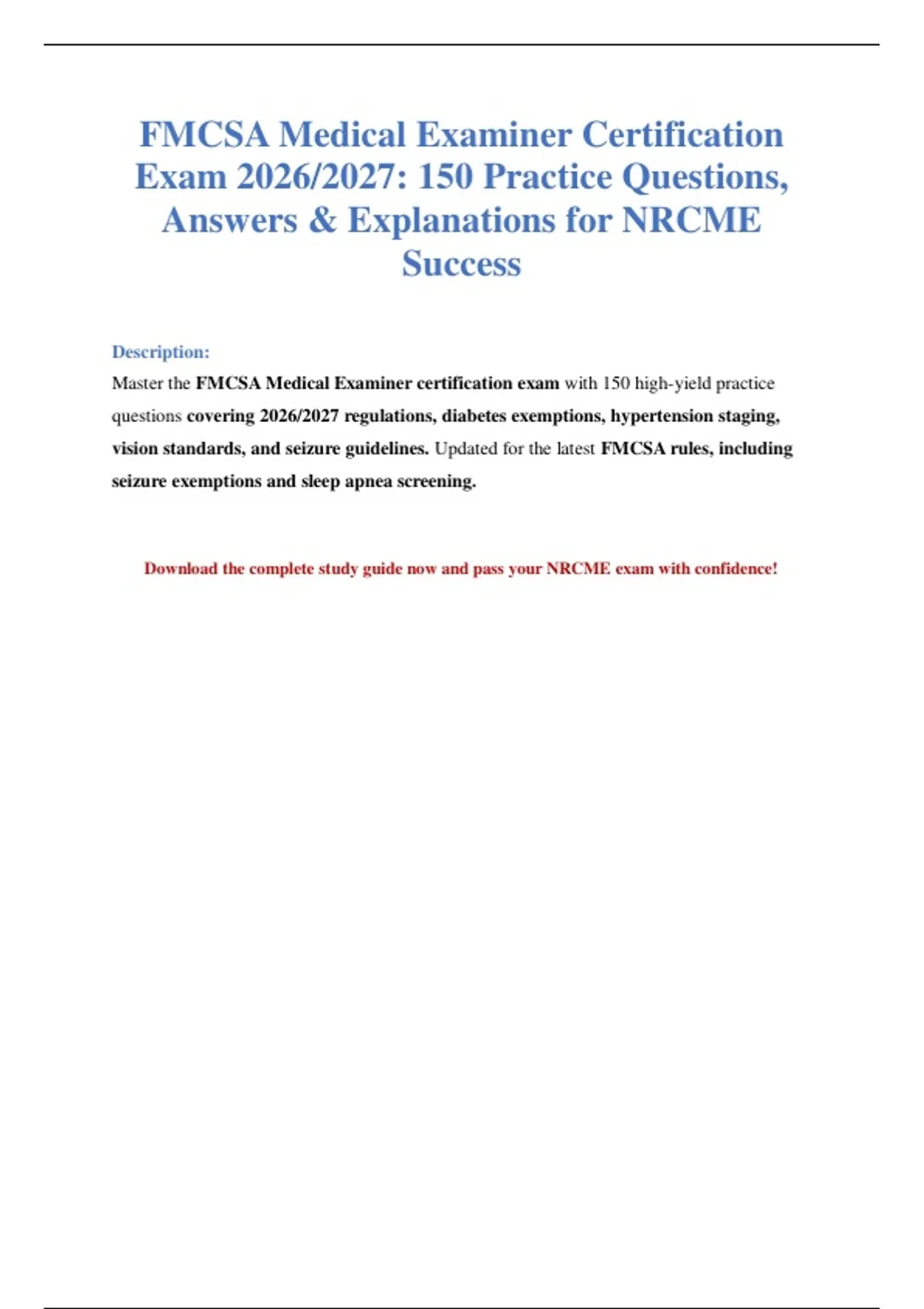 FMCSA Medical Examiner Certification Exam 2026/2027: 150 Practice Questions, Answers & Explanations for NRCME Success

Description:

Master the FMCSA Medical Examiner certification exam with 150 high-yield practice questions covering 2026/2027 regulations, diabetes exemptions, hypertension staging, vision standards, and seizure guidelines. Updated for the latest FMCSA rules, including seizure exemptions and sleep apnea screening.

Download the complete study guide now and pass your NRCME exam with confidence!